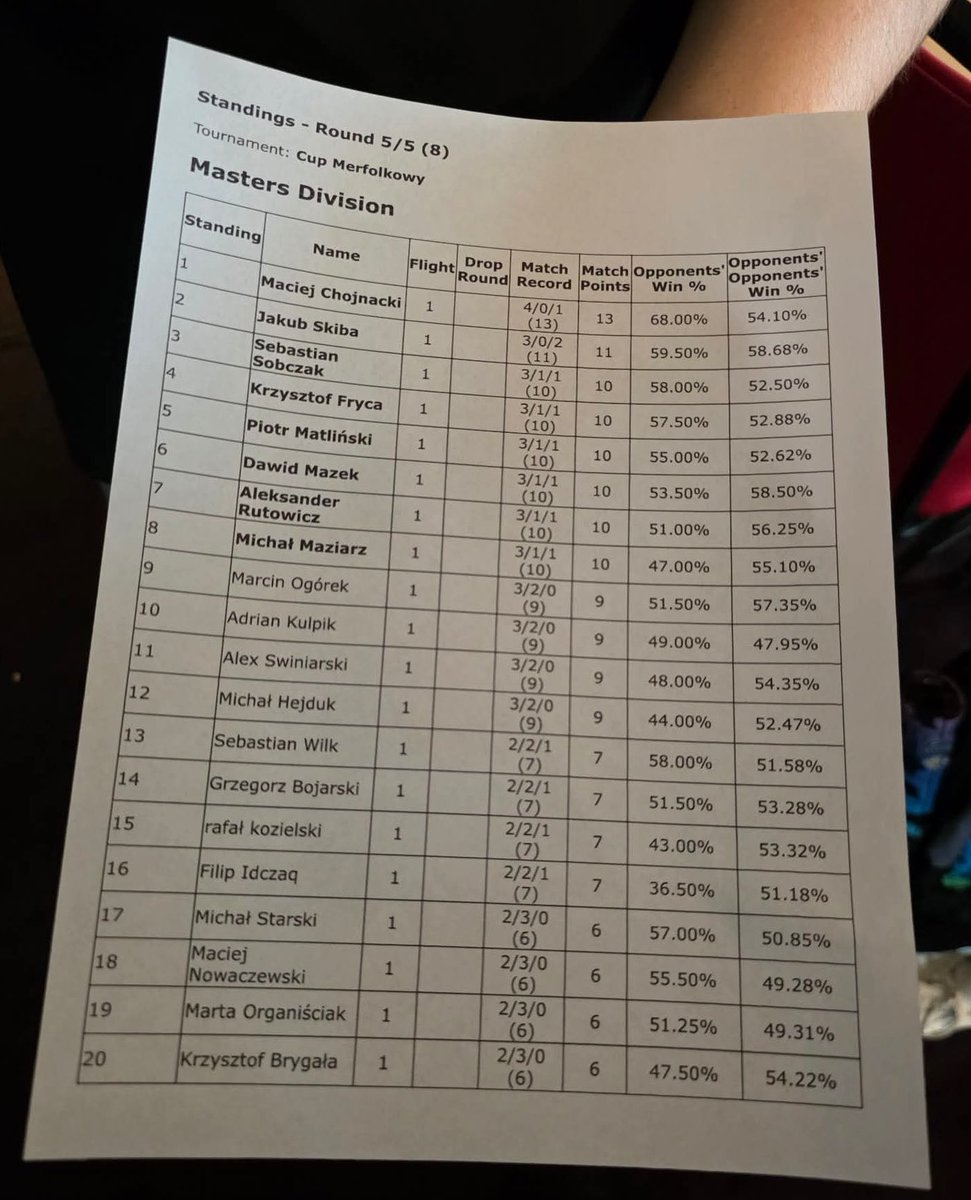 Standings - Round 5/5 (8)

Tournament: Cup Merfolkowy

Masters Division

| Standing | Name | Flight | Drop Round | Match Record | Match Points | Opponents' Win % | Opponents' Opponents' Win % |
|---|---|---|---|---|---|---|---|
| 1 | Maciej Chojnacki | 1 | | 4/0/1 (13) | 13 | 68.00% | 54.10% |
| 2 | Jakub Skiba | 1 | | 3/0/2 (11) | 11 | 59.50% | 58.68% |
| 3 | Sebastian Sobczak | 1 | | 3/1/1 (10) | 10 | 58.00% | 52.50% |
| 4 | Krzysztof Fryca | 1 | | 3/1/1 (10) | 10 | 57.50% | 52.88% |
| 5 | Piotr Matliński | 1 | | 3/1/1 (10) | 10 | 55.00% | 52.62% |
| 6 | Dawid Mazek | 1 | | 3/1/1 (10) | 10 | 53.50% | 58.50% |
| 7 | Aleksander Rutowicz | 1 | | 3/1/1 (10) | 10 | 51.00% | 56.25% |
| 8 | Michał Maziarz | 1 | | 3/1/1 (10) | 10 | 47.00% | 55.10% |
| 9 | Marcin Ogórek | 1 | | 3/2/0 (9) | 9 | 51.50% | 57.35% |
| 10 | Adrian Kulpik | 1 | | 3/2/0 (9) | 9 | 49.00% | 47.95% |
| 11 | Alex Swiniarski | 1 | | 3/2/0 (9) | 9 | 48.00% | 54.35% |
| 12 | Michał Hejduk | 1 | | 3/2/0 (9) | 9 | 44.00% | 52.47% |
| 13 | Sebastian Wilk | 1 | | 2/2/1 (7) | 7 | 58.00% | 51.58% |
| 14 | Grzegorz Bojarski | 1 | | 2/2/1 (7) | 7 | 51.50% | 53.28% |
| 15 | rafał kozielski | 1 | | 2/2/1 (7) | 7 | 43.00% | 53.32% |
| 16 | Filip Idczaq | 1 | | 2/2/1 (7) | 7 | 36.50% | 51.18% |
| 17 | Michał Starski | 1 | | 2/3/0 (6) | 6 | 57.00% | 50.85% |
| 18 | Maciej Nowaczewski | 1 | | 2/3/0 (6) | 6 | 55.50% | 49.28% |
| 19 | Marta Organiściak | 1 | | 2/3/0 (6) | 6 | 51.25% | 49.31% |
| 20 | Krzysztof Brygała | 1 | | 2/3/0 (6) | 6 | 47.50% | 54.22% |